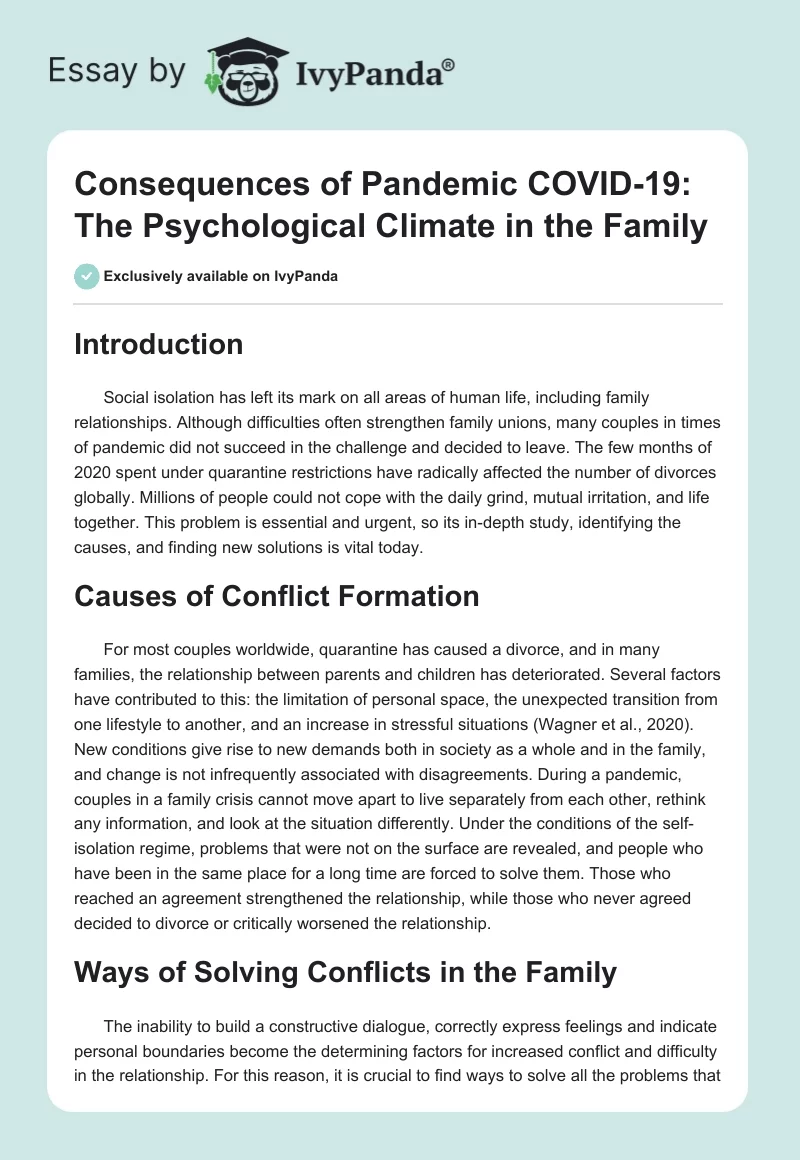 Essay by IvyPanda®

Consequences of Pandemic COVID-19: The Psychological Climate in the Family

Exclusively available on IvyPanda

Introduction

Social isolation has left its mark on all areas of human life, including family relationships. Although difficulties often strengthen family unions, many couples in times of pandemic did not succeed in the challenge and decided to leave. The few months of 2020 spent under quarantine restrictions have radically affected the number of divorces globally. Millions of people could not cope with the daily grind, mutual irritation, and life together. This problem is essential and urgent, so its in-depth study, identifying the causes, and finding new solutions is vital today.

Causes of Conflict Formation

For most couples worldwide, quarantine has caused a divorce, and in many families, the relationship between parents and children has deteriorated. Several factors have contributed to this: the limitation of personal space, the unexpected transition from one lifestyle to another, and an increase in stressful situations (Wagner et al., 2020). New conditions give rise to new demands both in society as a whole and in the family, and change is not infrequently associated with disagreements. During a pandemic, couples in a family crisis cannot move apart to live separately from each other, rethink any information, and look at the situation differently. Under the conditions of the self-isolation regime, problems that were not on the surface are revealed, and people who have been in the same place for a long time are forced to solve them. Those who reached an agreement strengthened the relationship, while those who never agreed decided to divorce or critically worsened the relationship.

Ways of Solving Conflicts in the Family

The inability to build a constructive dialogue, correctly express feelings and indicate personal boundaries become the determining factors for increased conflict and difficulty in the relationship. For this reason, it is crucial to find ways to solve all the problems that